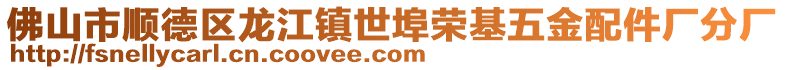 佛山市顺德区龙江镇世埠荣基五金配件厂分厂
http://fsnellycarl.cn.coovee.com